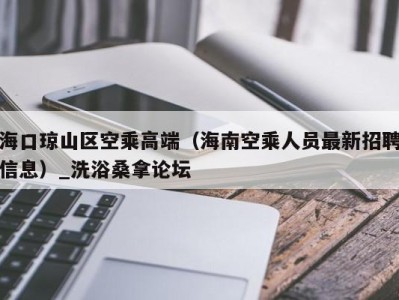 海口琼山区空乘高端（海南空乘人员最新招聘信息）_洗浴桑拿论坛